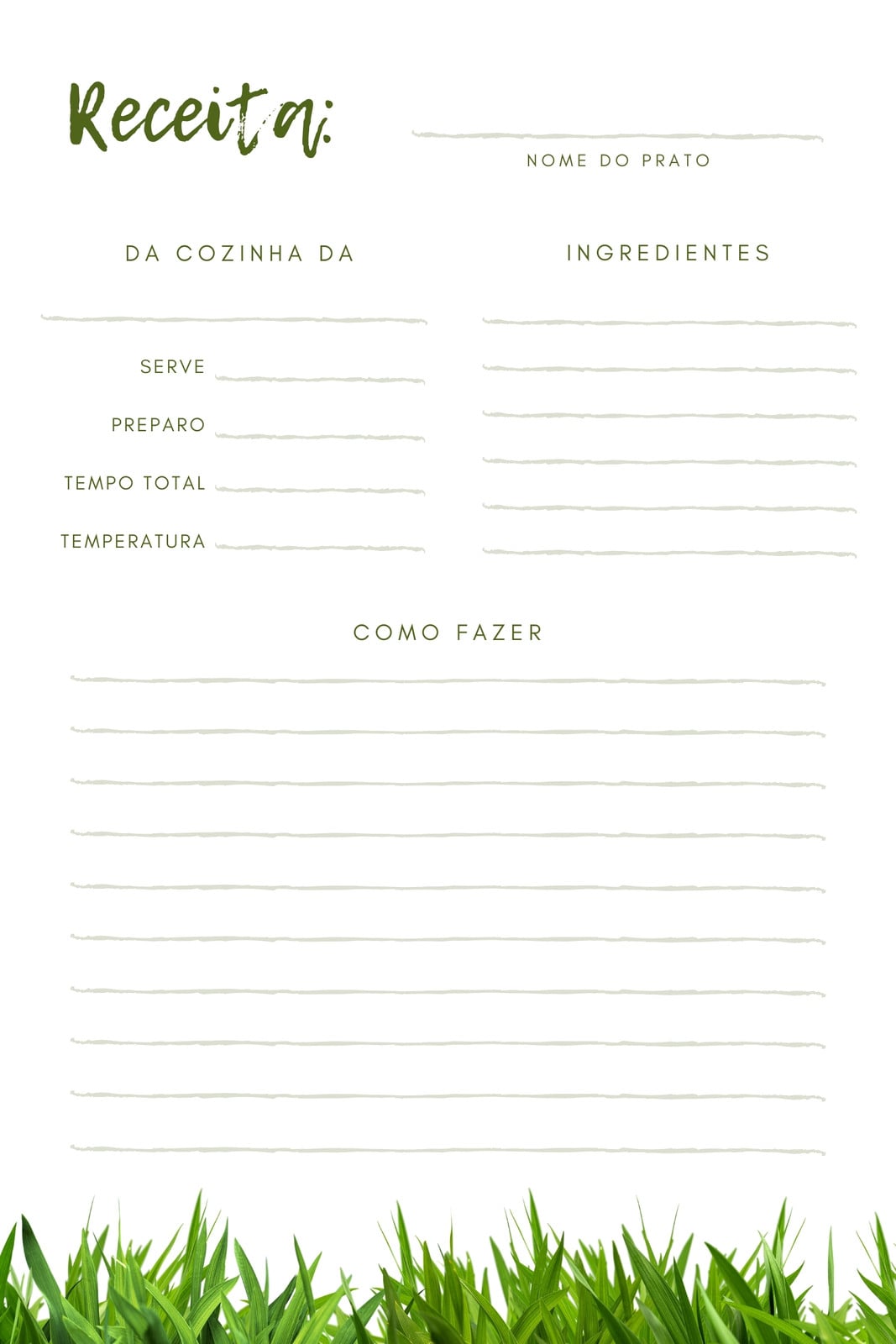 Receita: ____
NOME DO PRATO

DA COZINHA DA

____

SERVE ____

PREPARO ____

TEMPO TOTAL ____

TEMPERATURA ____

INGREDIENTES

____
____
____
____
____
____

COMO FAZER

____
____
____
____
____
____
____
____
____
____